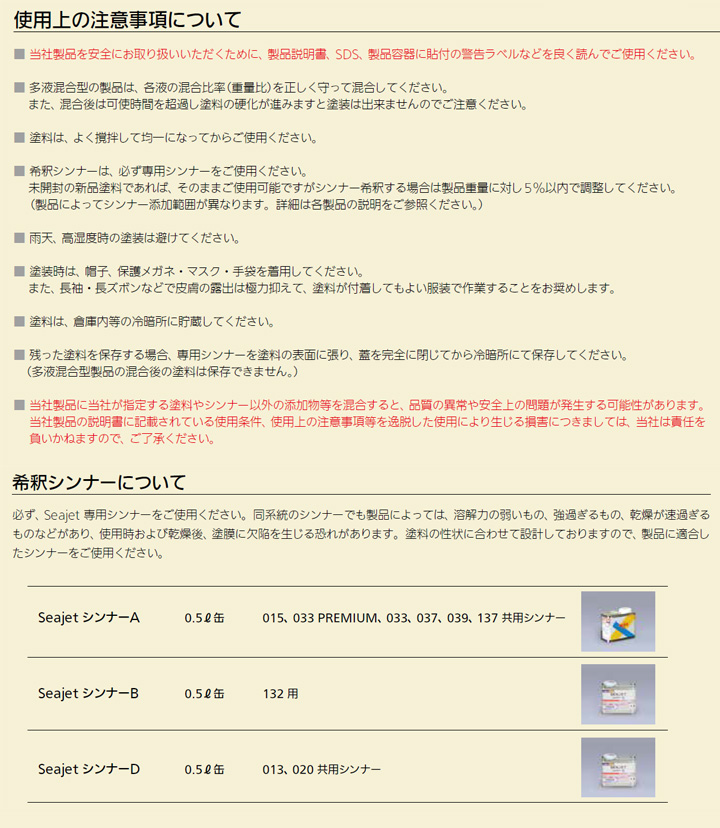 使用上の注意事項について

■ 当社製品を安全にお取り扱いいただくために、製品説明書、SDS、製品容器に貼付の警告ラベルなどを良く読んでご使用ください。

■ 多液混合型の製品は、各液の混合比率(重量比)を正しく守って混合してください。
また、混合後は可使時間を超過し塗料の硬化が進みますと塗装は出来ませんのでご注意ください。

■ 塗料は、よく攪拌して均一になってからご使用ください。

■ 希釈シンナーは、必ず専用シンナーをご使用ください。
未開封の新品塗料であれば、そのままご使用可能ですがシンナー希釈する場合は製品重量に対し5%以内で調整してください。
(製品によってシンナー添加範囲が異なります。詳細は各製品の説明をご参照ください。)

■ 雨天、高湿度時の塗装は避けてください。

■ 塗装時は、帽子、保護メガネ・マスク・手袋を着用してください。
また、長袖・長ズボンなどで皮膚の露出は極力抑えて、塗料が付着してもよい服装で作業することをお奨めします。

■ 塗料は、倉庫内等の冷暗所に貯蔵してください。

■ 残った塗料を保存する場合、専用シンナーを塗料の表面に張り、蓋を完全に閉じてから冷暗所にて保存してください。
(多液混合型製品の混合後の塗料は保存できません。)

■ 当社製品に当社が指定する塗料やシンナー以外の添加物等を混合すると、品質の異常や安全上の問題が発生する可能性があります。
当社製品の説明書に記載されている使用条件、使用上の注意事項等を逸脱した使用により生じる損害につきましては、当社は責任を負いかねますので、ご了承ください。

希釈シンナーについて

必ず、Seajet 専用シンナーをご使用ください。同系統のシンナーでも製品によっては、溶解力の弱いもの、強過ぎるもの、乾燥が速過ぎるものなどがあり、使用時および乾燥後、塗膜に欠陥を生じる恐れがあります。塗料の性状に合わせて設計しておりますので、製品に適合したシンナーをご使用ください。

| Seajet シンナーA | 0.5ℓ缶 | 015、033 PREMIUM、033、037、039、137 共用シンナー |
|---|---|---|
| Seajet シンナーB | 0.5ℓ缶 | 132 用 |
| Seajet シンナーD | 0.5ℓ缶 | 013、020 共用シンナー |